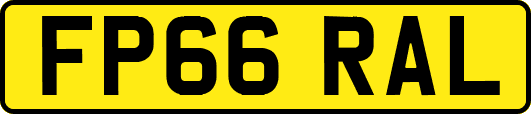 FP66 RAL